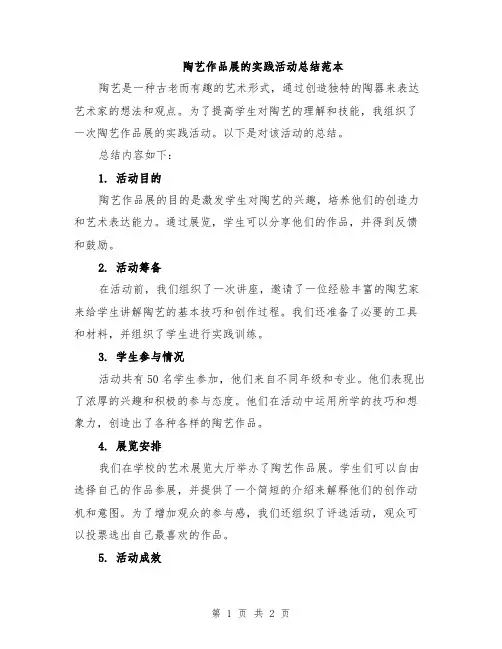 陶艺作品展的实践活动总结范本

陶艺是一种古老而有趣的艺术形式，通过创造独特的陶器来表达艺术家的想法和观点。为了提高学生对陶艺的理解和技能，我组织了一次陶艺作品展的实践活动。以下是对该活动的总结。

总结内容如下：

1. 活动目的

陶艺作品展的目的是激发学生对陶艺的兴趣，培养他们的创造力和艺术表达能力。通过展览，学生可以分享他们的作品，并得到反馈和鼓励。

2. 活动筹备

在活动前，我们组织了一次讲座，邀请了一位经验丰富的陶艺家来给学生讲解陶艺的基本技巧和创作过程。我们还准备了必要的工具和材料，并组织了学生进行实践训练。

3. 学生参与情况

活动共有50名学生参加，他们来自不同年级和专业。他们表现出了浓厚的兴趣和积极的参与态度。他们在活动中运用所学的技巧和想象力，创造出了各种各样的陶艺作品。

4. 展览安排

我们在学校的艺术展览大厅举办了陶艺作品展。学生们可以自由选择自己的作品参展，并提供了一个简短的介绍来解释他们的创作动机和意图。为了增加观众的参与感，我们还组织了评选活动，观众可以投票选出自己最喜欢的作品。

5. 活动成效

第 1 页 共 2 页